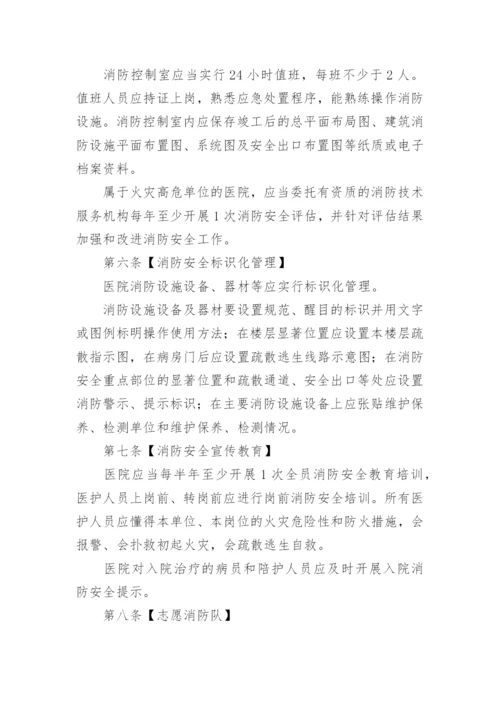 消防控制室应当实行24小时值班，每班不少于2人。值班人员应持证上岗，熟悉应急处置程序，能熟练操作消防设施。消防控制室内应保存竣工后的总平面布局图、建筑消防设施平面布置图、系统图及安全出口布置图等纸质或电子档案资料。

属于火灾高危单位的医院，应当委托有资质的消防技术服务机构每年至少开展1次消防安全评估，并针对评估结果加强和改进消防安全工作。

第六条【消防安全标识化管理】

医院消防设施设备、器材等应实行标识化管理。

消防设施设备及器材要设置规范、醒目的标识并用文字或图例标明操作使用方法；在楼层显著位置应设置本楼层疏散指示图，在病房门后应设置疏散逃生线路示意图；在消防安全重点部位的显著位置和疏散通道、安全出口等处应设置消防警示、提示标识；在主要消防设施设备上应张贴维护保养、检测单位和维护保养、检测情况。

第七条【消防安全宣传教育】

医院应当每半年至少开展1次全员消防安全教育培训，医护人员上岗前、转岗前应进行岗前消防安全培训。所有医护人员应懂得本单位、本岗位的火灾危险性和防火措施，会报警、会扑救初起火灾，会疏散逃生自救。

医院对入院治疗的病员和陪护人员应及时开展入院消防安全提示。

第八条【志愿消防队】